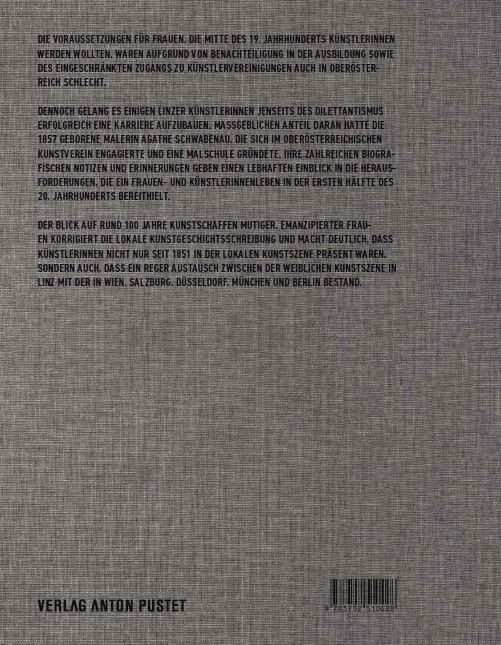 DIE VORAUSSETZUNGEN FÜR FRAUEN, DIE MITTE DES 19. JAHRHUNDERTS KÜNSTLERINNEN WERDEN WOLLTEN, WAREN AUFGRUND VON BENACHTEILIGUNG IN DER AUSBILDUNG SOWIE DES EINGESCHRÄNKTEN ZUGANGS ZU KÜNSTLERVEREINIGUNGEN AUCH IN OBERÖSTERREICH SCHLECHT.

DENNOCH GELANG ES EINIGEN LINZER KÜNSTLERINNEN JENSEITS DES DILETTANTISMUS ERFOLGREICH EINE KARRIERE AUFZUBAUEN. MASSGEBLICHEN ANTEIL DARAN HATTE DIE 1857 GEBORENE MALERIN AGATHE SCHWABENAU, DIE SICH IM OBERÖSTERREICHISCHEN KUNSTVEREIN ENGAGIERTE UND EINE MALSCHULE GRÜNDETE. IHRE ZAHLREICHEN BIOGRAFISCHEN NOTIZEN UND ERINNERUNGEN GEBEN EINEN LEBHAFTEN EINBLICK IN DIE HERAUSFORDERUNGEN, DIE EIN FRAUEN- UND KÜNSTLERINNENLEBEN IN DER ERSTEN HÄLFTE DES 20. JAHRHUNDERTS BEREITHIELT.

DER BLICK AUF RUND 100 JAHRE KUNSTSCHAFFEN MUTIGER, EMANZIPIERTER FRAUEN KORRIGIERT DIE LOKALE KUNSTGESCHICHTSSCHREIBUNG UND MACHT DEUTLICH, DASS KÜNSTLERINNEN NICHT NUR SEIT 1851 IN DER LOKALEN KUNSTSZENE PRÄSENT WAREN, SONDERN AUCH, DASS EIN REGER AUSTAUSCH ZWISCHEN DER WEIBLICHEN KUNSTSZENE IN LINZ MIT DER IN WIEN, SALZBURG, DÜSSELDORF, MÜNCHEN UND BERLIN BESTAND.

VERLAG ANTON PUSTET

9 783702 510428